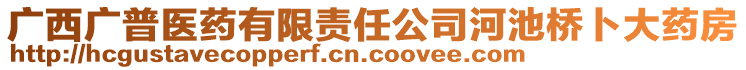 广西广普医药有限责任公司河池桥卜大药房
http://hcgustavecopperf.cn.coovee.com